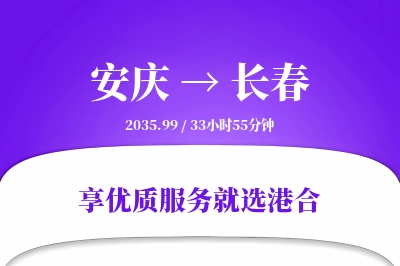 安庆 → 长春

2035.99 / 33小时55分钟

享优质服务就选港合